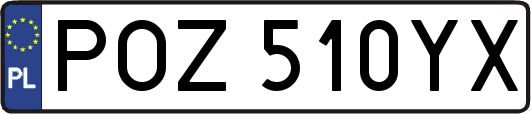 PL
POZ 510YX